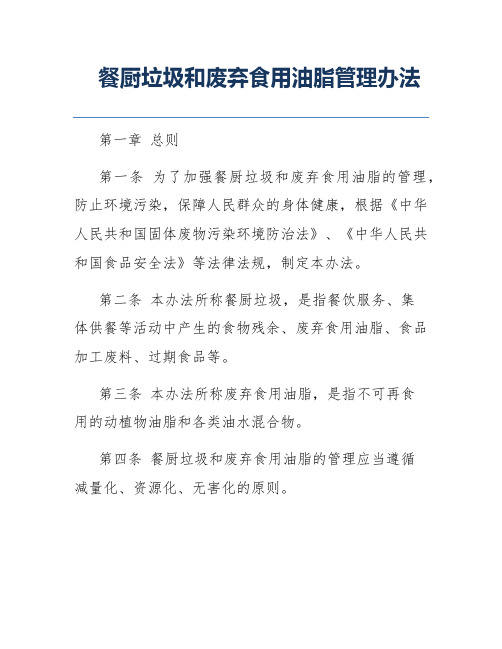 餐厨垃圾和废弃食用油脂管理办法

第一章 总则

第一条 为了加强餐厨垃圾和废弃食用油脂的管理，防止环境污染，保障人民群众的身体健康，根据《中华人民共和国固体废物污染环境防治法》、《中华人民共和国食品安全法》等法律法规，制定本办法。

第二条 本办法所称餐厨垃圾，是指餐饮服务、集体供餐等活动中产生的食物残余、废弃食用油脂、食品加工废料、过期食品等。

第三条 本办法所称废弃食用油脂，是指不可再食用的动植物油脂和各类油水混合物。

第四条 餐厨垃圾和废弃食用油脂的管理应当遵循减量化、资源化、无害化的原则。